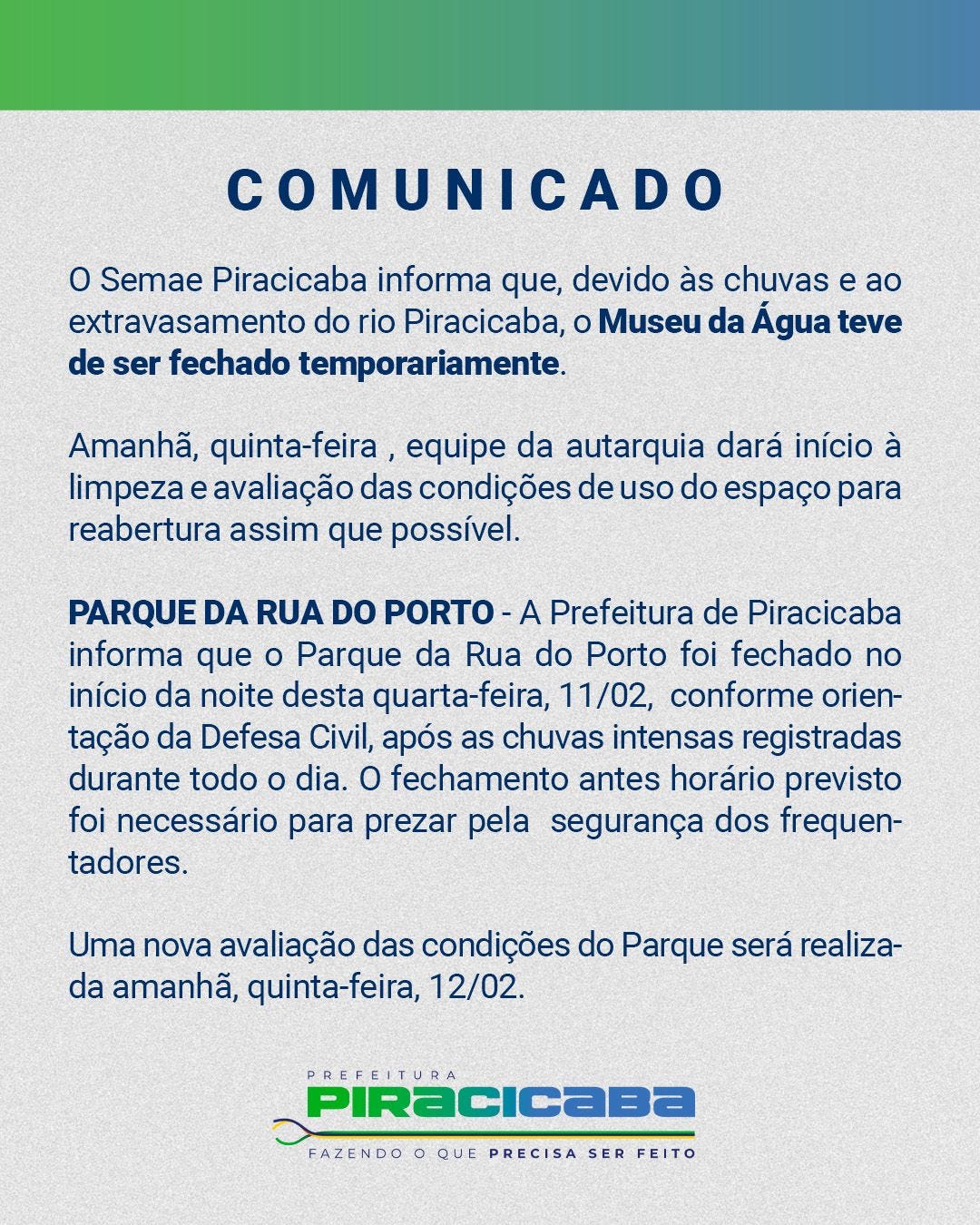 COMUNICADO

O Semae Piracicaba informa que, devido às chuvas e ao extravasamento do rio Piracicaba, o Museu da Água teve de ser fechado temporariamente.

Amanhã, quinta-feira , equipe da autarquia dará início à limpeza e avaliação das condições de uso do espaço para reabertura assim que possível.

PARQUE DA RUA DO PORTO - A Prefeitura de Piracicaba informa que o Parque da Rua do Porto foi fechado no início da noite desta quarta-feira, 11/02, conforme orientação da Defesa Civil, após as chuvas intensas registradas durante todo o dia. O fechamento antes horário previsto foi necessário para prezar pela segurança dos frequentadores.

Uma nova avaliação das condições do Parque será realizada amanhã, quinta-feira, 12/02.

PREFEITURA
PIRACICABA
FAZENDO O QUE PRECISA SER FEITO